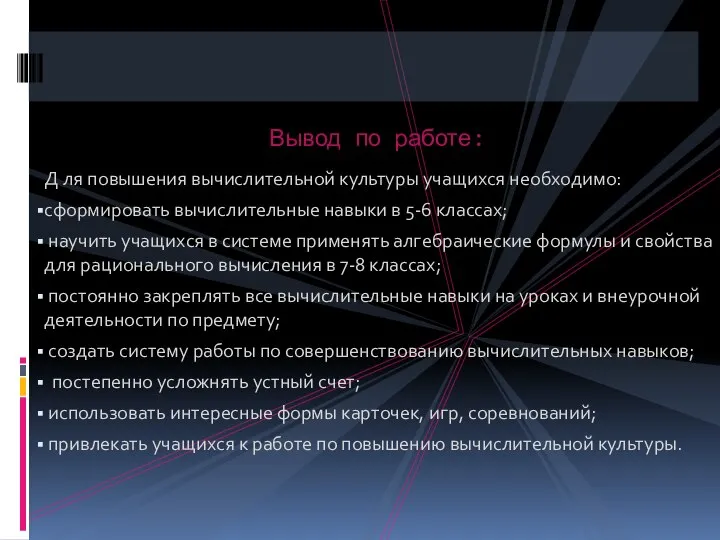 Вывод по работе:

Д ля повышения вычислительной культуры учащихся необходимо:

▪сформировать вычислительные навыки в 5-6 классах;

▪ научить учащихся в системе применять алгебраические формулы и свойства для рационального вычисления в 7-8 классах;

▪ постоянно закреплять все вычислительные навыки на уроках и внеурочной деятельности по предмету;

▪ создать систему работы по совершенствованию вычислительных навыков;

▪ постепенно усложнять устный счет;

▪ использовать интересные формы карточек, игр, соревнований;

▪ привлекать учащихся к работе по повышению вычислительной культуры.